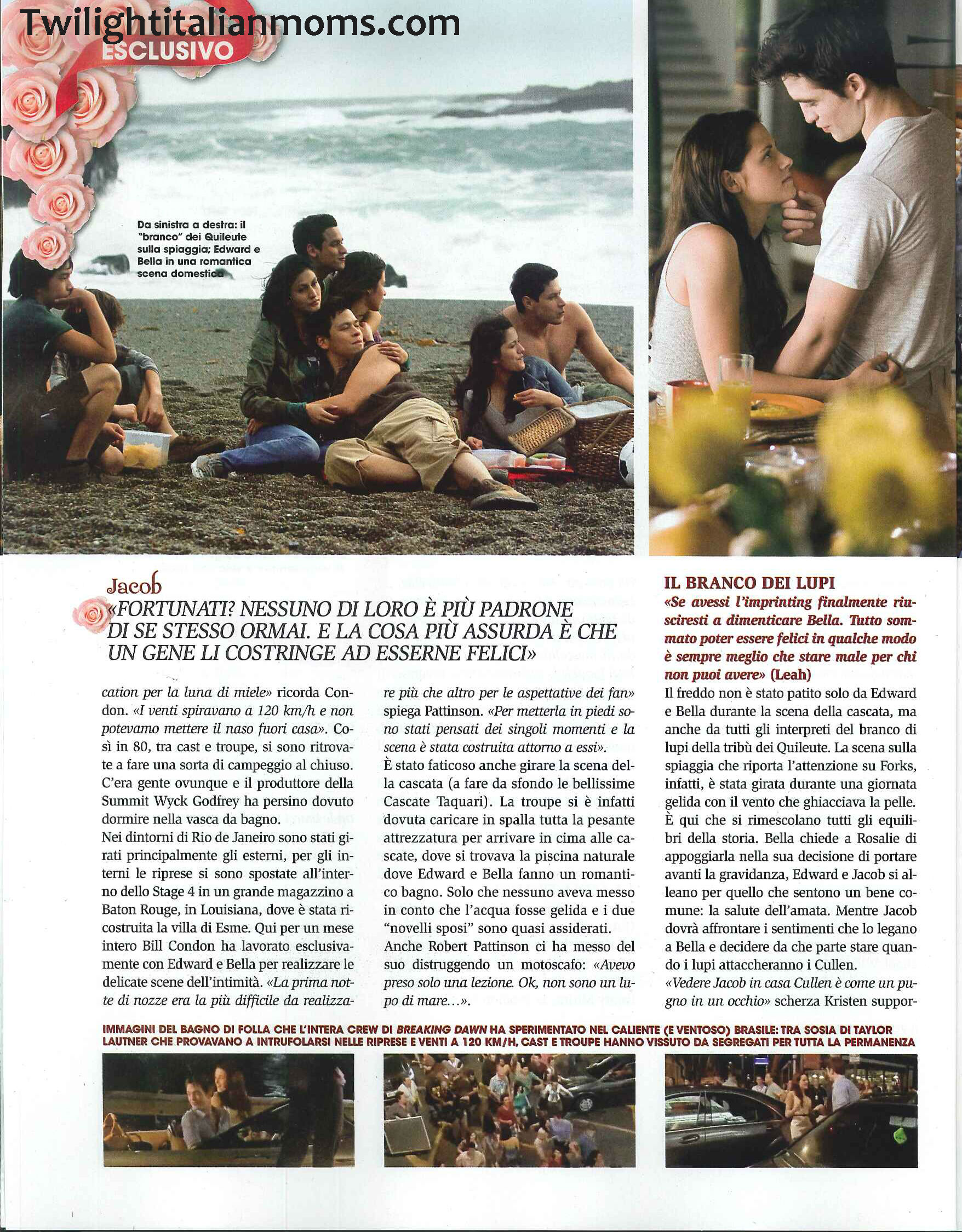 Twilightitalianmoms.com

ESCLUSIVO

Da sinistra a destra: il "branco" dei Quileute sulla spiaggia; Edward e Bella in una romantica scena domestica

Jacob
«FORTUNATI? NESSUNO DI LORO È PIÙ PADRONE DI SE STESSO ORMAI. E LA COSA PIÙ ASSURDA È CHE UN GENE LI COSTRINGE AD ESSERNE FELICI»

cation per la luna di miele» ricorda Condon. «I venti spiravano a 120 km/h e non potevamo mettere il naso fuori casa». Così in 80, tra cast e troupe, si sono ritrovate a fare una sorta di campeggio al chiuso. C'era gente ovunque e il produttore della Summit Wyck Godfrey ha persino dovuto dormire nella vasca da bagno.
Nei dintorni di Rio de Janeiro sono stati girati principalmente gli esterni, per gli interni le riprese si sono spostate all'interno dello Stage 4 in un grande magazzino a Baton Rouge, in Louisiana, dove è stata ricostruita la villa di Esme. Qui per un mese intero Bill Condon ha lavorato esclusivamente con Edward e Bella per realizzare le delicate scene dell'intimità. «La prima notte di nozze era la più difficile da realizzare più che altro per le aspettative dei fan» spiega Pattinson. «Per metterla in piedi sono stati pensati dei singoli momenti e la scena è stata costruita attorno a essi».
È stato faticoso anche girare la scena della cascata (a fare da sfondo le bellissime Cascate Taquari). La troupe si è infatti dovuta caricare in spalla tutta la pesante attrezzatura per arrivare in cima alle cascate, dove si trovava la piscina naturale dove Edward e Bella fanno un romantico bagno. Solo che nessuno aveva messo in conto che l'acqua fosse gelida e i due "novelli sposi" sono quasi assiderati.
Anche Robert Pattinson ci ha messo del suo distruggendo un motoscafo: «Avevo preso solo una lezione. Ok, non sono un lupo di mare...».

IL BRANCO DEI LUPI
«Se avessi l'imprinting finalmente riusciresti a dimenticare Bella. Tutto sommato poter essere felici in qualche modo è sempre meglio che stare male per chi non puoi avere» (Leah)
Il freddo non è stato patito solo da Edward e Bella durante la scena della cascata, ma anche da tutti gli interpreti del branco di lupi della tribù dei Quileute. La scena sulla spiaggia che riporta l'attenzione su Forks, infatti, è stata girata durante una giornata gelida con il vento che ghiacciava la pelle. È qui che si rimescolano tutti gli equilibri della storia. Bella chiede a Rosalie di appoggiarla nella sua decisione di portare avanti la gravidanza, Edward e Jacob si alleano per quello che sentono un bene comune: la salute dell'amata. Mentre Jacob dovrà affrontare i sentimenti che lo legano a Bella e decidere da che parte stare quando i lupi attaccheranno i Cullen.
«Vedere Jacob in casa Cullen è come un pugno in un occhio» scherza Kristen suppor-

IMMAGINI DEL BAGNO DI FOLLA CHE L'INTERA CREW DI BREAKING DAWN HA SPERIMENTATO NEL CALIENTE (E VENTOSO) BRASILE: TRA SOSIA DI TAYLOR LAUTNER CHE PROVAVANO A INTRUFOLARSI NELLE RIPRESE E VENTI A 120 KM/H, CAST E TROUPE HANNO VISSUTO DA SEGREGATI PER TUTTA LA PERMANENZA